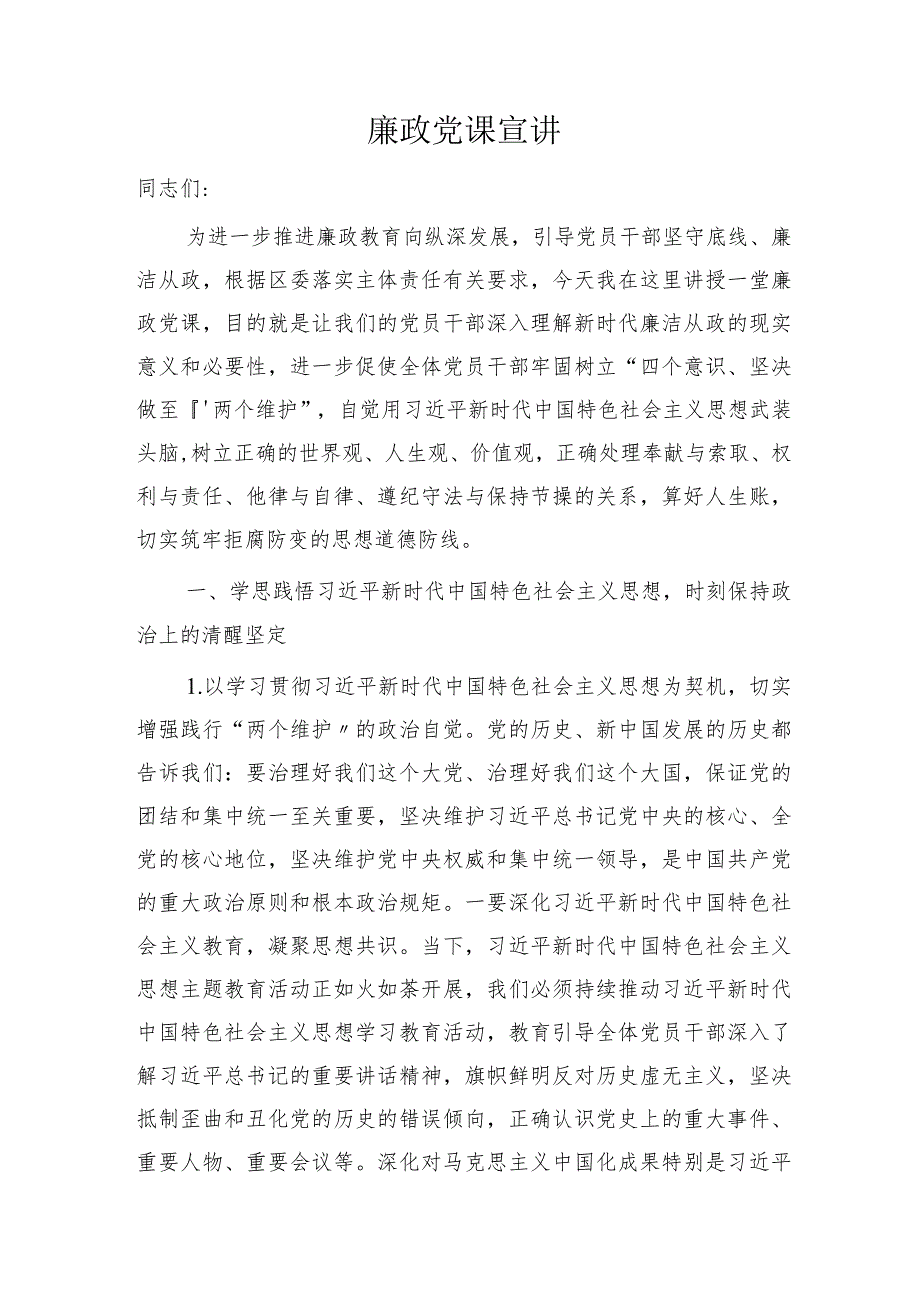 廉政党课宣讲

同志们:

为进一步推进廉政教育向纵深发展，引导党员干部坚守底线、廉洁从政，根据区委落实主体责任有关要求，今天我在这里讲授一堂廉政党课，目的就是让我们的党员干部深入理解新时代廉洁从政的现实意义和必要性，进一步促使全体党员干部牢固树立“四个意识、坚决做至『'两个维护”，自觉用习近平新时代中国特色社会主义思想武装头脑,树立正确的世界观、人生观、价值观，正确处理奉献与索取、权利与责任、他律与自律、遵纪守法与保持节操的关系，算好人生账，切实筑牢拒腐防变的思想道德防线。

一、学思践悟习近平新时代中国特色社会主义思想，时刻保持政治上的清醒坚定

1.以学习贯彻习近平新时代中国特色社会主义思想为契机，切实增强践行“两个维护〃的政治自觉。党的历史、新中国发展的历史都告诉我们：要治理好我们这个大党、治理好我们这个大国，保证党的团结和集中统一至关重要，坚决维护习近平总书记党中央的核心、全党的核心地位，坚决维护党中央权威和集中统一领导，是中国共产党的重大政治原则和根本政治规矩。一要深化习近平新时代中国特色社会主义教育，凝聚思想共识。当下，习近平新时代中国特色社会主义思想主题教育活动正如火如荼开展，我们必须持续推动习近平新时代中国特色社会主义思想学习教育活动，教育引导全体党员干部深入了解习近平总书记的重要讲话精神，旗帜鲜明反对历史虚无主义，坚决抵制歪曲和丑化党的历史的错误倾向，正确认识党史上的重大事件、重要人物、重要会议等。深化对马克思主义中国化成果特别是习近平